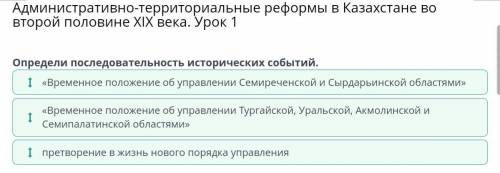 Административно-территориальные реформы в Казахстане во второй половине XIX века. Урок 1

Определи последовательность исторических событий.

«Временное положение об управлении Семиреченской и Сырдарьинской областями»

«Временное положение об управлении Тургайской, Уральской, Акмолинской и Семипалатинской областями»

претворение в жизнь нового порядка управления